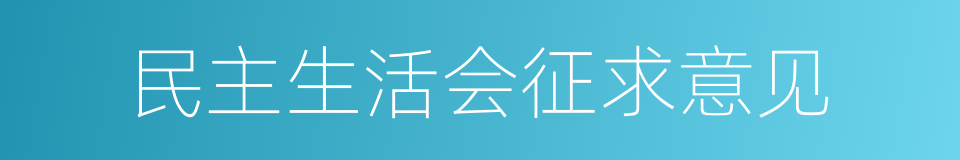 民主生活会征求意见